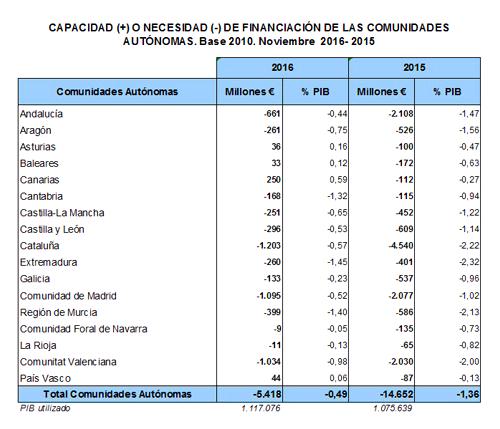 CAPACIDAD (+) O NECESIDAD (-) DE FINANCIACIÓN DE LAS COMUNIDADES AUTÓNOMAS. Base 2010. Noviembre 2016- 2015

| | 2016 | | 2015 | |
|---|---|---|---|---|
| Comunidades Autónomas | Millones € | % PIB | Millones € | % PIB |
| Andalucía | -661 | -0,44 | -2.108 | -1,47 |
| Aragón | -261 | -0,75 | -526 | -1,56 |
| Asturias | 36 | 0,16 | -100 | -0,47 |
| Baleares | 33 | 0,12 | -172 | -0,63 |
| Canarias | 250 | 0,59 | -112 | -0,27 |
| Cantabria | -168 | -1,32 | -115 | -0,94 |
| Castilla-La Mancha | -251 | -0,65 | -452 | -1,22 |
| Castilla y León | -296 | -0,53 | -609 | -1,14 |
| Cataluña | -1.203 | -0,57 | -4.540 | -2,22 |
| Extremadura | -260 | -1,45 | -401 | -2,32 |
| Galicia | -133 | -0,23 | -537 | -0,96 |
| Comunidad de Madrid | -1.095 | -0,52 | -2.077 | -1,02 |
| Región de Murcia | -399 | -1,40 | -586 | -2,13 |
| Comunidad Foral de Navarra | -9 | -0,05 | -135 | -0,73 |
| La Rioja | -11 | -0,13 | -65 | -0,82 |
| Comunitat Valenciana | -1.034 | -0,98 | -2.030 | -2,00 |
| País Vasco | 44 | 0,06 | -87 | -0,13 |
| Total Comunidades Autónomas | -5.418 | -0,49 | -14.652 | -1,36 |
| PIB utilizado | 1.117.076 | | 1.075.639 | |